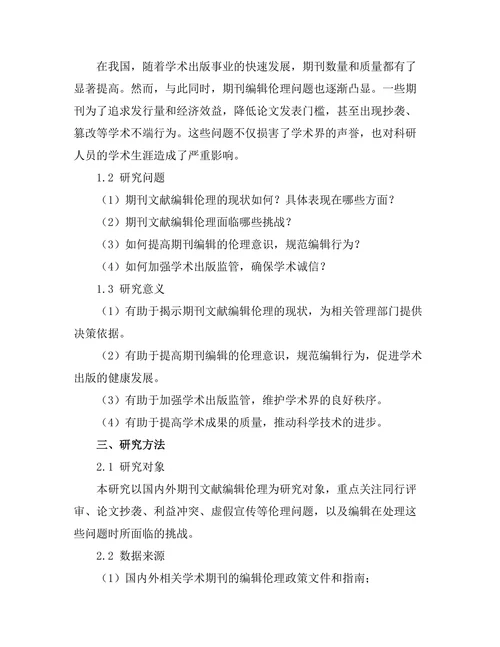 在我国，随着学术出版事业的快速发展，期刊数量和质量都有了显著提高。然而，与此同时，期刊编辑伦理问题也逐渐凸显。一些期刊为了追求发行量和经济效益，降低论文发表门槛，甚至出现抄袭、篡改等学术不端行为。这些问题不仅损害了学术界的声誉，也对科研人员的学术生涯造成了严重影响。

1.2 研究问题

（1）期刊文献编辑伦理的现状如何？具体表现在哪些方面？

（2）期刊文献编辑伦理面临哪些挑战？

（3）如何提高期刊编辑的伦理意识，规范编辑行为？

（4）如何加强学术出版监管，确保学术诚信？

1.3 研究意义

（1）有助于揭示期刊文献编辑伦理的现状，为相关管理部门提供决策依据。

（2）有助于提高期刊编辑的伦理意识，规范编辑行为，促进学术出版的健康发展。

（3）有助于加强学术出版监管，维护学术界的良好秩序。

（4）有助于提高学术成果的质量，推动科学技术的进步。

三、研究方法

2.1 研究对象

本研究以国内外期刊文献编辑伦理为研究对象，重点关注同行评审、论文抄袭、利益冲突、虚假宣传等伦理问题，以及编辑在处理这些问题时所面临的挑战。

2.2 数据来源

（1）国内外相关学术期刊的编辑伦理政策文件和指南；